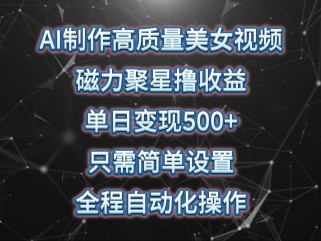 AI制作高质量美女视频
磁力聚星撸收益
单日变现500+
只需简单设置
全程自动化操作